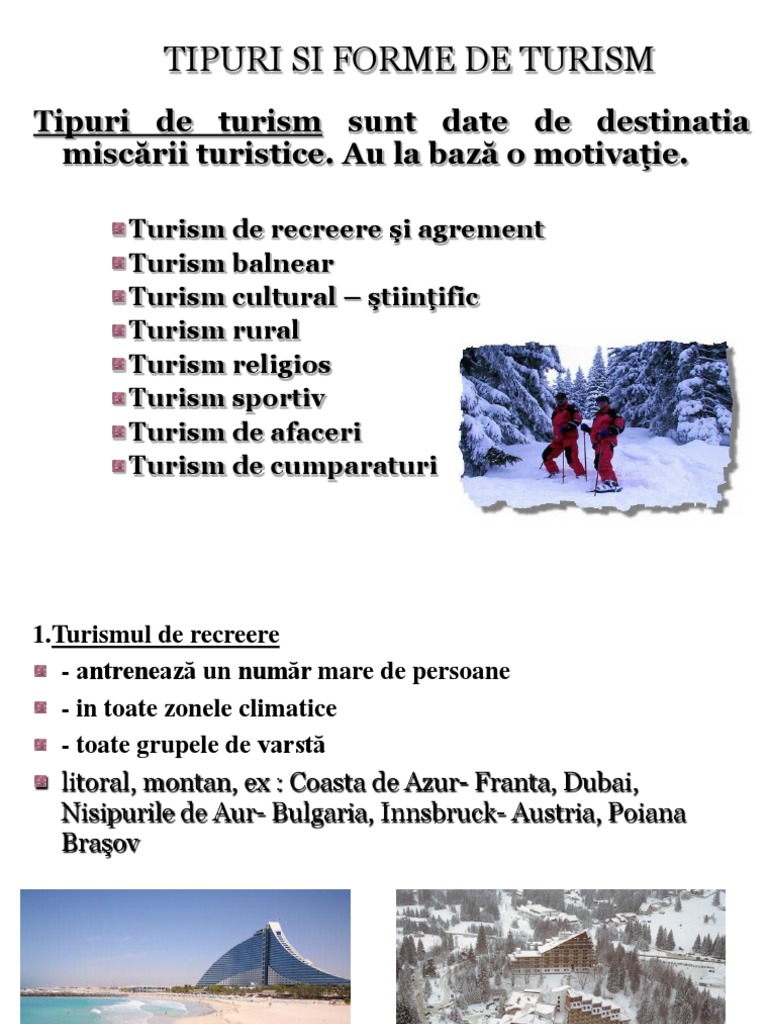 TIPURI SI FORME DE TURISM

Tipuri de turism sunt date de destinatia miscării turistice. Au la bază o motivaţie.

Turism de recreere şi agrement
Turism balnear
Turism cultural – ştiinţific
Turism rural
Turism religios
Turism sportiv
Turism de afaceri
Turism de cumparaturi

1.Turismul de recreere

- antrenează un număr mare de persoane
- in toate zonele climatice
- toate grupele de varstă
litoral, montan, ex : Coasta de Azur- Franta, Dubai, Nisipurile de Aur- Bulgaria, Innsbruck- Austria, Poiana Braşov